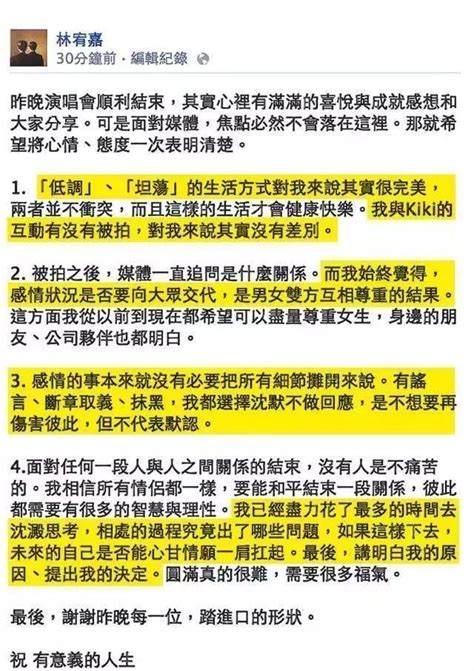 林宥嘉
30分鐘前 · 編輯紀錄

昨晚演唱會順利結束，其實心裡有滿滿的喜悅與成就感想和大家分享。可是面對媒體，焦點必然不會落在這裡。那就希望將心情、態度一次表明清楚。

1. 「低調」、「坦蕩」的生活方式對我來說其實很完美，兩者並不衝突，而且這樣的生活才會健康快樂。我與Kiki的互動有沒有被拍，對我來說其實沒有差別。

2. 被拍之後，媒體一直追問是什麼關係。而我始終覺得，感情狀況是否要向大眾交代，是男女雙方互相尊重的結果。這方面我從以前到現在都希望可以盡量尊重女生，身邊的朋友、公司夥伴也都明白。

3. 感情的事本來就沒有必要把所有細節攤開來說。有謠言、斷章取義、抹黑，我都選擇沈默不做回應，是不想要再傷害彼此，但不代表默認。

4.面對任何一段人與人之間關係的結束，沒有人是不痛苦的。我相信所有情侶都一樣，要能和平結束一段關係，彼此都需要有很多的智慧與理性。我已經盡力花了最多的時間去沈澱思考，相處的過程究竟出了哪些問題，如果這樣下去，未來的自己是否能心甘情願一肩扛起。最後，講明白我的原因、提出我的決定。圓滿真的很難，需要很多福氣。

最後，謝謝昨晚每一位，踏進口的形狀。

祝 有意義的人生